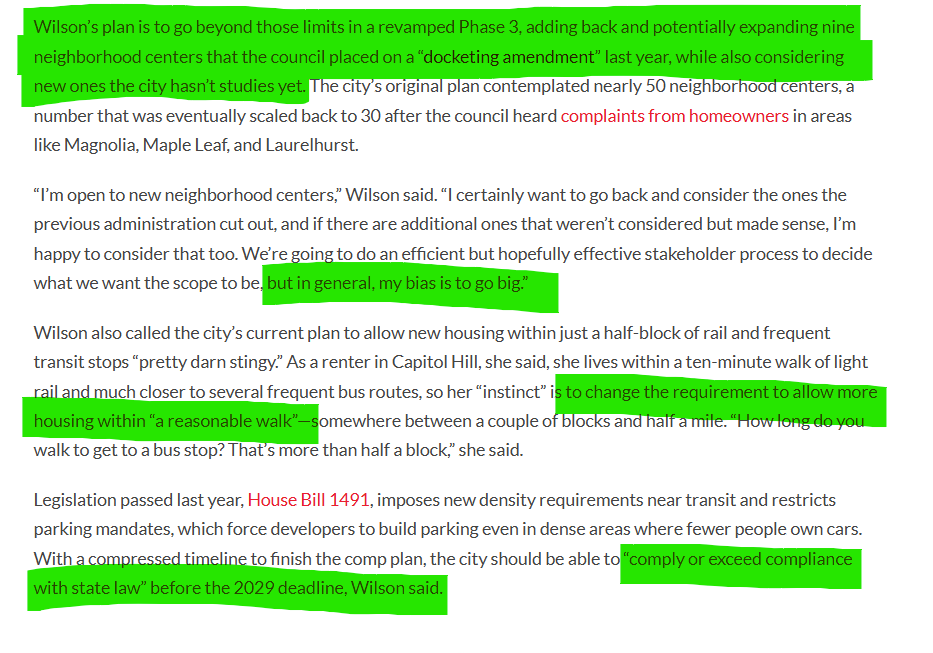 Wilson's plan is to go beyond those limits in a revamped Phase 3, adding back and potentially expanding nine neighborhood centers that the council placed on a "docketing amendment" last year, while also considering new ones the city hasn't studies yet. The city's original plan contemplated nearly 50 neighborhood centers, a number that was eventually scaled back to 30 after the council heard complaints from homeowners in areas like Magnolia, Maple Leaf, and Laurelhurst.

"I'm open to new neighborhood centers," Wilson said. "I certainly want to go back and consider the ones the previous administration cut out, and if there are additional ones that weren't considered but made sense, I'm happy to consider that too. We're going to do an efficient but hopefully effective stakeholder process to decide what we want the scope to be, but in general, my bias is to go big."

Wilson also called the city's current plan to allow new housing within just a half-block of rail and frequent transit stops "pretty darn stingy." As a renter in Capitol Hill, she said, she lives within a ten-minute walk of light rail and much closer to several frequent bus routes, so her "instinct" is to change the requirement to allow more housing within "a reasonable walk"—somewhere between a couple of blocks and half a mile. "How long do you walk to get to a bus stop? That's more than half a block," she said.

Legislation passed last year, House Bill 1491, imposes new density requirements near transit and restricts parking mandates, which force developers to build parking even in dense areas where fewer people own cars. With a compressed timeline to finish the comp plan, the city should be able to "comply or exceed compliance with state law" before the 2029 deadline, Wilson said.